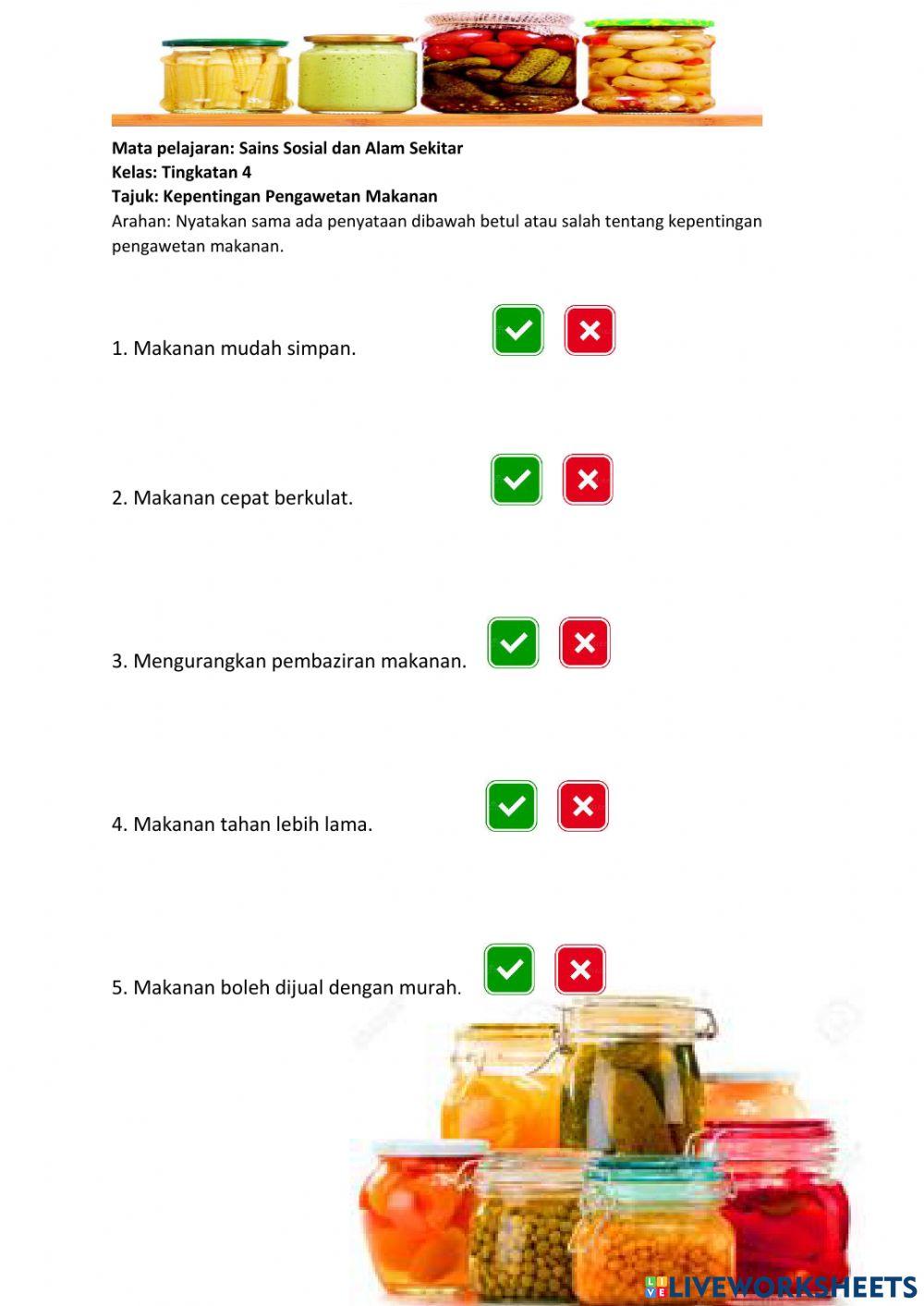 Mata pelajaran: Sains Sosial dan Alam Sekitar
Kelas: Tingkatan 4
Tajuk: Kepentingan Pengawetan Makanan
Arahan: Nyatakan sama ada penyataan dibawah betul atau salah tentang kepentingan pengawetan makanan.

1. Makanan mudah simpan.

2. Makanan cepat berkulat.

3. Mengurangkan pembaziran makanan.

4. Makanan tahan lebih lama.

5. Makanan boleh dijual dengan murah.

LIVEWORKSHEETS